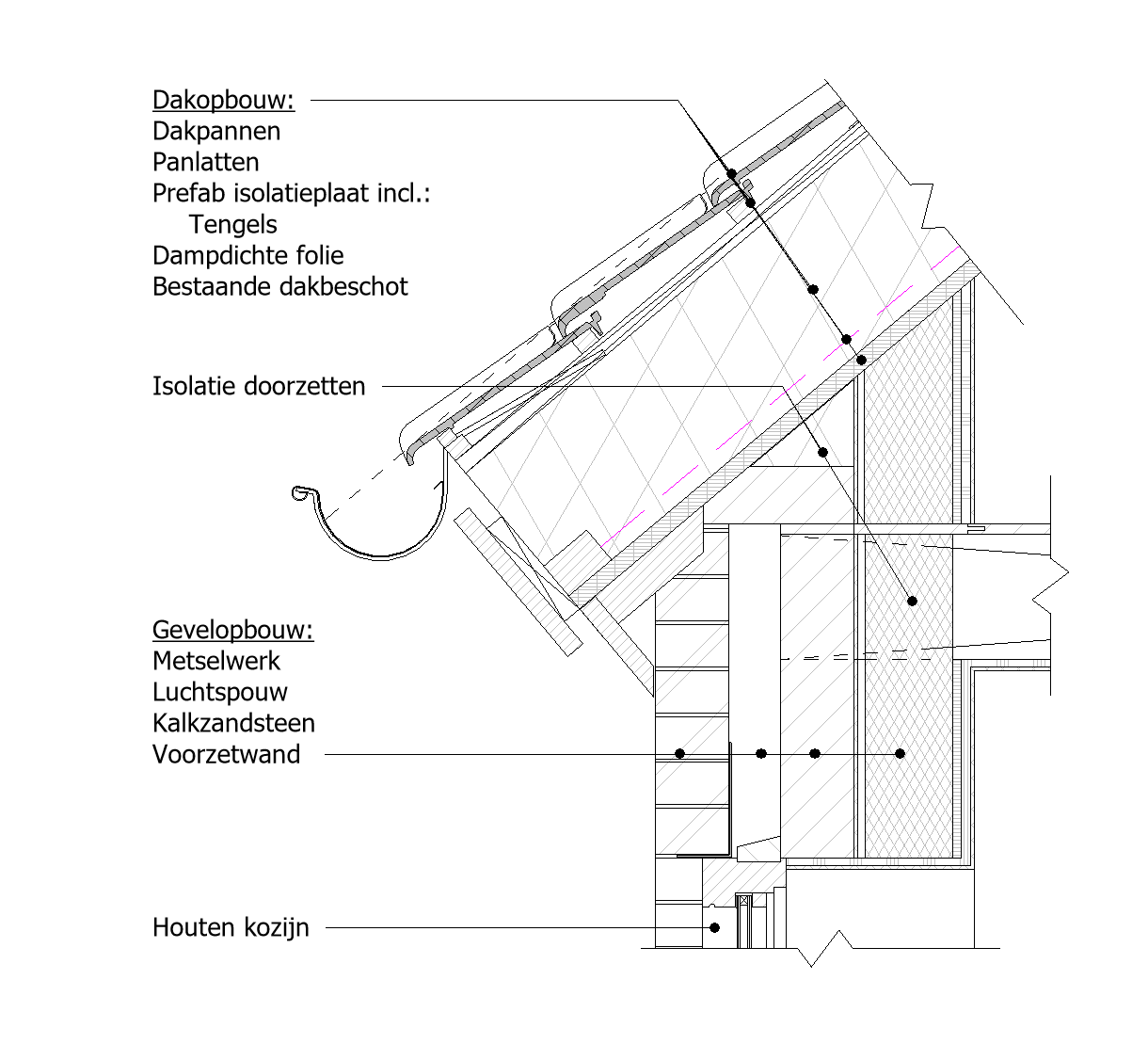 Dakopbouw:
Dakpannen
Panlatten
Prefab isolatieplaat incl.:
Tengels
Dampdichte folie
Bestaande dakbeschot

Isolatie doorzetten

Gevelopbouw:
Metselwerk
Luchtspouw
Kalkzandsteen
Voorzetwand

Houten kozijn